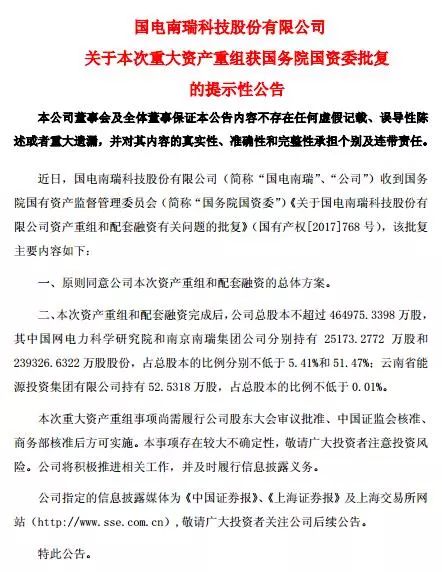 国电南瑞科技股份有限公司
关于本次重大资产重组获国务院国资委批复
的提示性公告

本公司董事会及全体董事保证本公告内容不存在任何虚假记载、误导性陈述或者重大遗漏，并对其内容的真实性、准确性和完整性承担个别及连带责任。

近日，国电南瑞科技股份有限公司（简称“国电南瑞”、“公司”）收到国务院国有资产监督管理委员会（简称“国务院国资委”）《关于国电南瑞科技股份有限公司资产重组和配套融资有关问题的批复》（国有产权[2017]768 号），该批复主要内容如下：

一、原则同意公司本次资产重组和配套融资的总体方案。

二、本次资产重组和配套融资完成后，公司总股本不超过 464975.3398 万股，其中国网电力科学研究院和南京南瑞集团公司分别持有 25173.2772 万股和 239326.6322 万股股份，占总股本的比例分别不低于 5.41%和 51.47%；云南省能源投资集团有限公司持有 52.5318 万股，占总股本的比例不低于 0.01%。

本次重大资产重组事项尚需履行公司股东大会审议批准、中国证监会核准、商务部核准后方可实施。本事项存在较大不确定性，敬请广大投资者注意投资风险。公司将积极推进相关工作，并及时履行信息披露义务。

公司指定的信息披露媒体为《中国证券报》、《上海证券报》及上海交易所网站（http://www.sse.com.cn），敬请广大投资者关注公司后续公告。

特此公告。